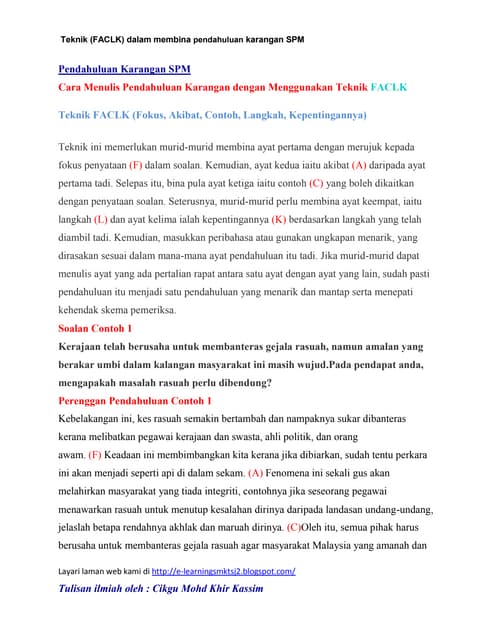 Teknik (FACLK) dalam membina pendahuluan karangan SPM

Pendahuluan Karangan SPM

Cara Menulis Pendahuluan Karangan dengan Menggunakan Teknik FACLK

Teknik FACLK (Fokus, Akibat, Contoh, Langkah, Kepentingannya)

Teknik ini memerlukan murid-murid membina ayat pertama dengan merujuk kepada fokus penyataan (F) dalam soalan. Kemudian, ayat kedua iaitu akibat (A) daripada ayat pertama tadi. Selepas itu, bina pula ayat ketiga iaitu contoh (C) yang boleh dikaitkan dengan penyataan soalan. Seterusnya, murid-murid perlu membina ayat keempat, iaitu langkah (L) dan ayat kelima ialah kepentingannya (K) berdasarkan langkah yang telah diambil tadi. Kemudian, masukkan peribahasa atau gunakan ungkapan menarik, yang dirasakan sesuai dalam mana-mana ayat pendahuluan itu tadi. Jika murid-murid dapat menulis ayat yang ada pertalian rapat antara satu ayat dengan ayat yang lain, sudah pasti pendahuluan itu menjadi satu pendahuluan yang menarik dan mantap serta menepati kehendak skema pemeriksa.

Soalan Contoh 1

Kerajaan telah berusaha untuk membanteras gejala rasuah, namun amalan yang berakar umbi dalam kalangan masyarakat ini masih wujud.Pada pendapat anda, mengapakah masalah rasuah perlu dibendung?

Perenggan Pendahuluan Contoh 1

Kebelakangan ini, kes rasuah semakin bertambah dan nampaknya sukar dibanteras kerana melibatkan pegawai kerajaan dan swasta, ahli politik, dan orang awam. (F) Keadaan ini membimbangkan kita kerana jika dibiarkan, sudah tentu perkara ini akan menjadi seperti api di dalam sekam. (A) Fenomena ini sekali gus akan melahirkan masyarakat yang tiada integriti, contohnya jika seseorang pegawai menawarkan rasuah untuk menutup kesalahan dirinya daripada landasan undang-undang, jelaslah betapa rendahnya akhlak dan maruah dirinya. (C)Oleh itu, semua pihak harus berusaha untuk membanteras gejala rasuah agar masyarakat Malaysia yang amanah dan

Layari laman web kami di http://e-learningsmktsj2.blogspot.com/

Tulisan ilmiah oleh : Cikgu Mohd Khir Kassim